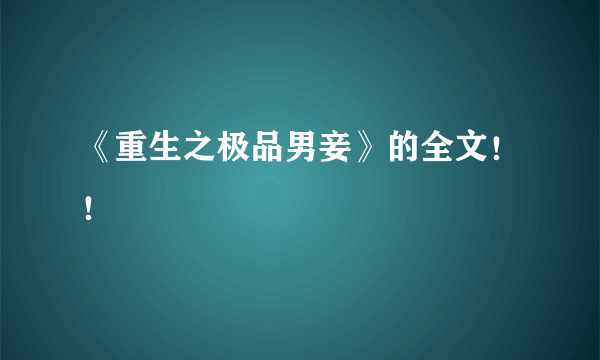 《重生之极品男妾》的全文！！